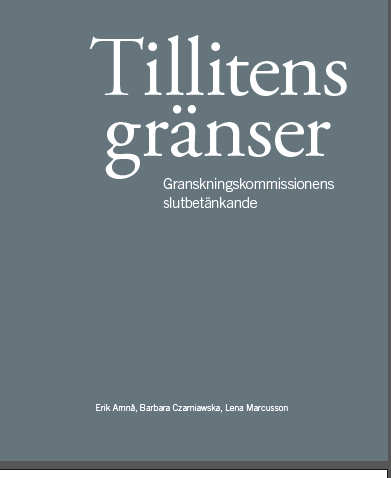 Tillitens gränser

Granskningskommissionens slutbetänkande

Erik Amnå, Barbara Czarniawska, Lena Marcusson